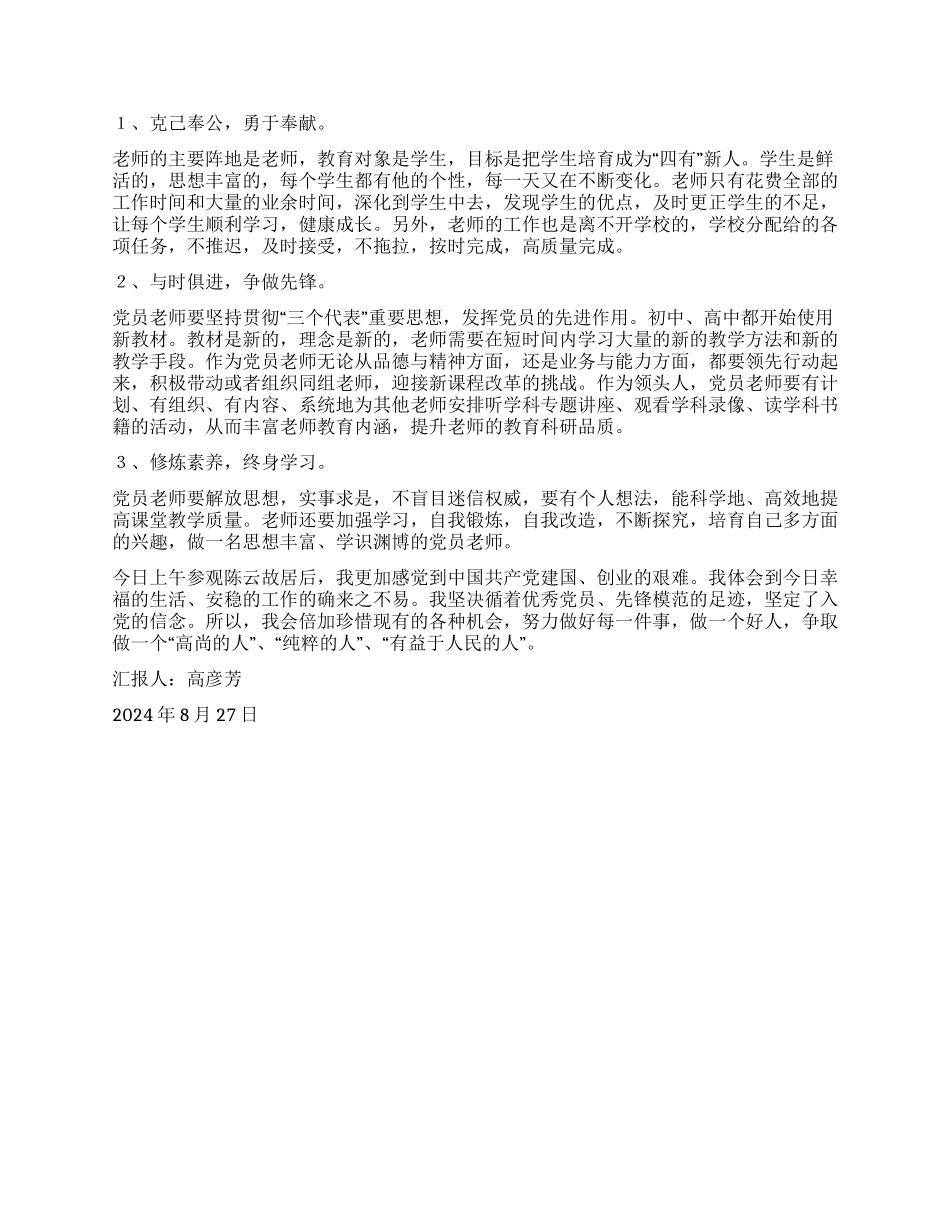 １、克己奉公，勇于奉献。

老师的主要阵地是老师，教育对象是学生，目标是把学生培育成为“四有”新人。学生是鲜活的，思想丰富的，每个学生都有他的个性，每一天又在不断变化。老师只有花费全部的工作时间和大量的业余时间，深化到学生中去，发现学生的优点，及时更正学生的不足，让每个学生顺利学习，健康成长。另外，老师的工作也是离不开学校的，学校分配给的各项任务，不推迟，及时接受，不拖拉，按时完成，高质量完成。

２、与时俱进，争做先锋。

党员老师要坚持贯彻“三个代表”重要思想，发挥党员的先进作用。初中、高中都开始使用新教材。教材是新的，理念是新的，老师需要在短时间内学习大量的新的教学方法和新的教学手段。作为党员老师无论从品德与精神方面，还是业务与能力方面，都要领先行动起来，积极带动或者组织同组老师，迎接新课程改革的挑战。作为领头人，党员老师要有计划、有组织、有内容、系统地为其他老师安排听学科专题讲座、观看学科录像、读学科书籍的活动，从而丰富老师教育内涵，提升老师的教育科研品质。

３、修炼素养，终身学习。

党员老师要解放思想，实事求是，不盲目迷信权威，要有个人想法，能科学地、高效地提高课堂教学质量。老师还要加强学习，自我锻炼，自我改造，不断探究，培育自己多方面的兴趣，做一名思想丰富、学识渊博的党员老师。

今日上午参观陈云故居后，我更加感觉到中国共产党建国、创业的艰难。我体会到今日幸福的生活、安稳的工作的确来之不易。我坚决循着优秀党员、先锋模范的足迹，坚定了入党的信念。所以，我会倍加珍惜现有的各种机会，努力做好每一件事，做一个好人，争取做一个“高尚的人”、“纯粹的人”、“有益于人民的人”。

汇报人：高彦芳

2024 年 8 月 27 日